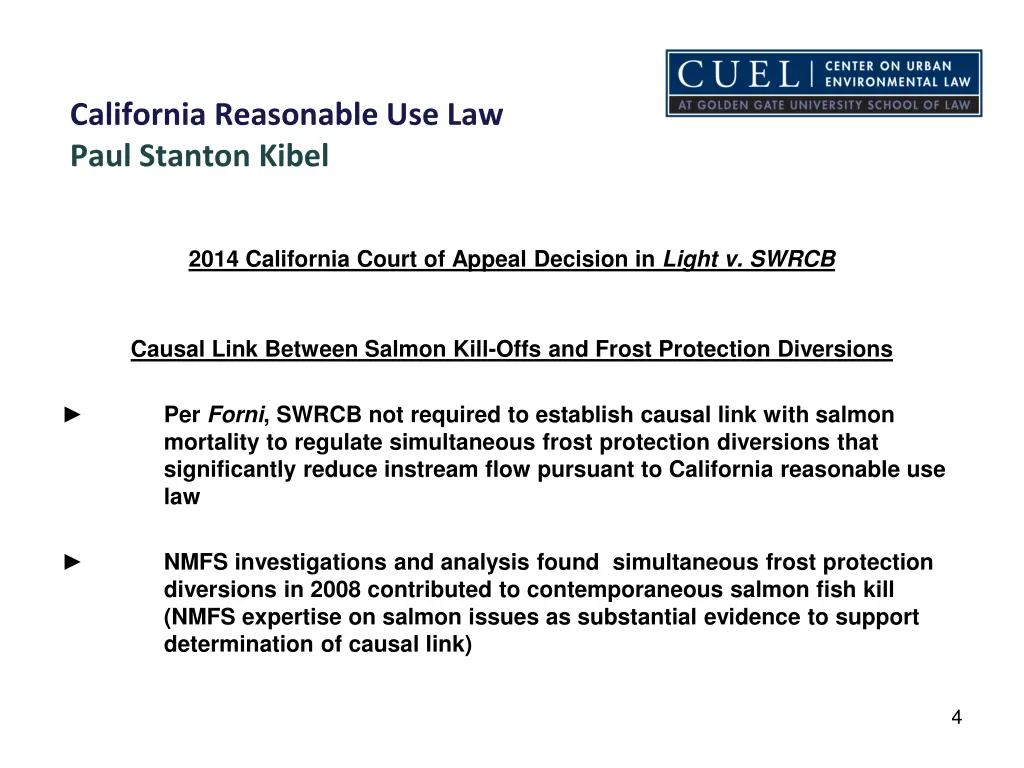 CUEL | CENTER ON URBAN ENVIRONMENTAL LAW
AT GOLDEN GATE UNIVERSITY SCHOOL OF LAW

California Reasonable Use Law
Paul Stanton Kibel

2014 California Court of Appeal Decision in Light v. SWRCB

Causal Link Between Salmon Kill-Offs and Frost Protection Diversions

► Per Forni, SWRCB not required to establish causal link with salmon mortality to regulate simultaneous frost protection diversions that significantly reduce instream flow pursuant to California reasonable use law

► NMFS investigations and analysis found simultaneous frost protection diversions in 2008 contributed to contemporaneous salmon fish kill (NMFS expertise on salmon issues as substantial evidence to support determination of causal link)

4